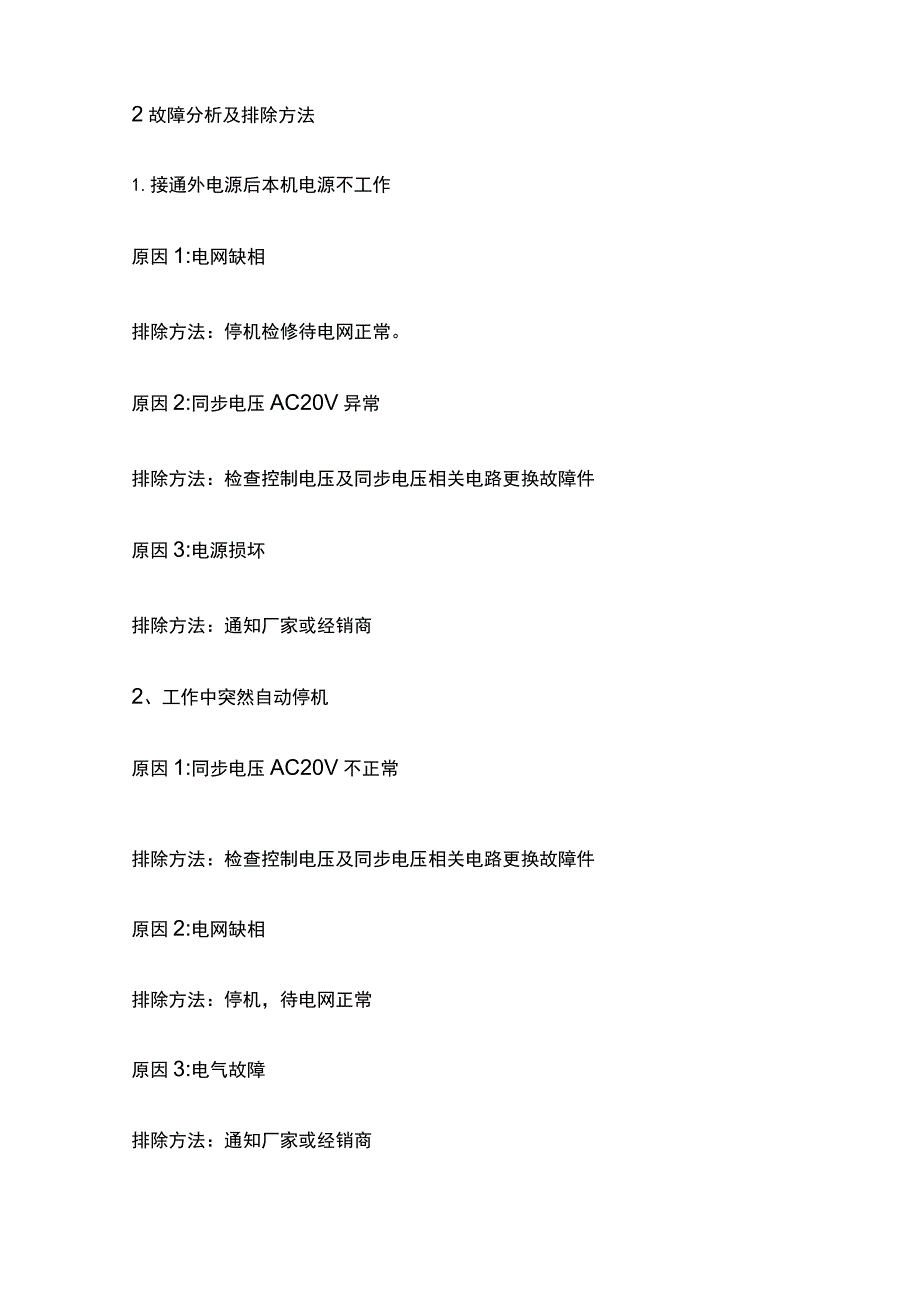 2 故障分析及排除方法

1. 接通外电源后本机电源不工作

原因 1:电网缺相

排除方法：停机检修待电网正常。

原因 2:同步电压 AC20V 异常

排除方法：检查控制电压及同步电压相关电路更换故障件

原因 3:电源损坏

排除方法：通知厂家或经销商

2、工作中突然自动停机

原因 1:同步电压 AC20V 不正常

排除方法：检查控制电压及同步电压相关电路更换故障件

原因 2:电网缺相

排除方法：停机，待电网正常

原因 3:电气故障

排除方法：通知厂家或经销商